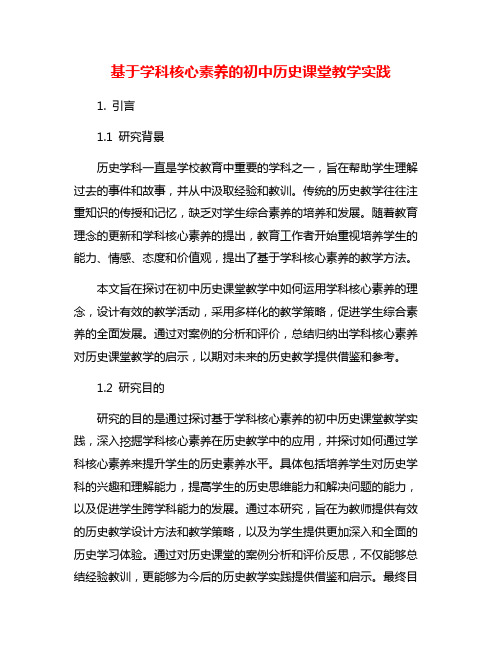 基于学科核心素养的初中历史课堂教学实践

1. 引言

1.1 研究背景

历史学科一直是学校教育中重要的学科之一，旨在帮助学生理解过去的事件和故事，并从中汲取经验和教训。传统的历史教学往往注重知识的传授和记忆，缺乏对学生综合素养的培养和发展。随着教育理念的更新和学科核心素养的提出，教育工作者开始重视培养学生的能力、情感、态度和价值观，提出了基于学科核心素养的教学方法。

本文旨在探讨在初中历史课堂教学中如何运用学科核心素养的理念，设计有效的教学活动，采用多样化的教学策略，促进学生综合素养的全面发展。通过对案例的分析和评价，总结归纳出学科核心素养对历史课堂教学的启示，以期对未来的历史教学提供借鉴和参考。

1.2 研究目的

研究的目的是通过探讨基于学科核心素养的初中历史课堂教学实践，深入挖掘学科核心素养在历史教学中的应用，并探讨如何通过学科核心素养来提升学生的历史素养水平。具体包括培养学生对历史学科的兴趣和理解能力，提高学生的历史思维能力和解决问题的能力，以及促进学生跨学科能力的发展。通过本研究，旨在为教师提供有效的历史教学设计方法和教学策略，以及为学生提供更加深入和全面的历史学习体验。通过对历史课堂的案例分析和评价反思，不仅能够总结经验教训，更能够为今后的历史教学实践提供借鉴和启示。最终目